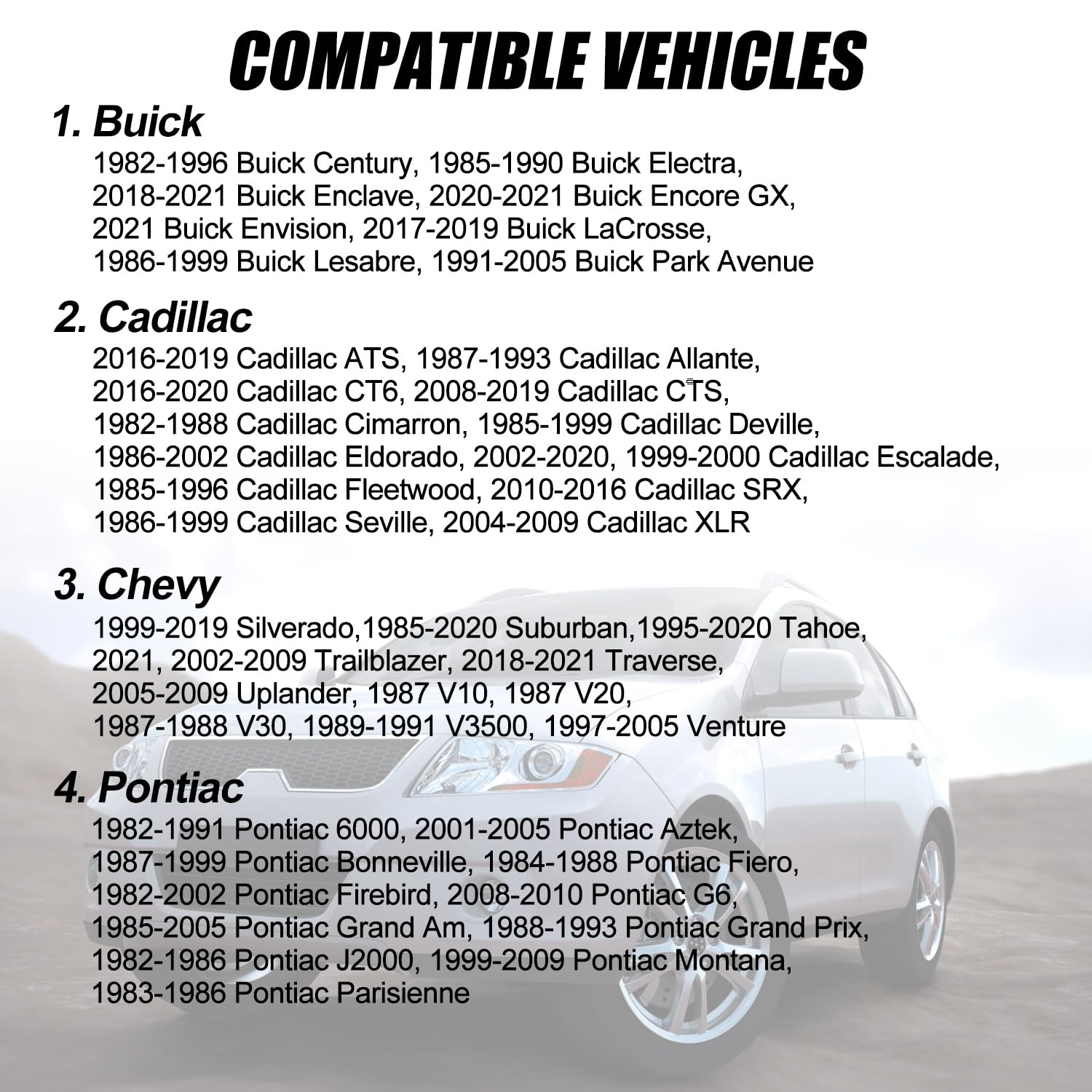 COMPATIBLE VEHICLES

1. Buick

1982-1996 Buick Century, 1985-1990 Buick Electra, 2018-2021 Buick Enclave, 2020-2021 Buick Encore GX, 2021 Buick Envision, 2017-2019 Buick LaCrosse, 1986-1999 Buick Lesabre, 1991-2005 Buick Park Avenue

2. Cadillac

2016-2019 Cadillac ATS, 1987-1993 Cadillac Allante, 2016-2020 Cadillac CT6, 2008-2019 Cadillac CTS, 1982-1988 Cadillac Cimarron, 1985-1999 Cadillac Deville, 1986-2002 Cadillac Eldorado, 2002-2020, 1999-2000 Cadillac Escalade, 1985-1996 Cadillac Fleetwood, 2010-2016 Cadillac SRX, 1986-1999 Cadillac Seville, 2004-2009 Cadillac XLR

3. Chevy

1999-2019 Silverado,1985-2020 Suburban,1995-2020 Tahoe, 2021, 2002-2009 Trailblazer, 2018-2021 Traverse, 2005-2009 Uplander, 1987 V10, 1987 V20, 1987-1988 V30, 1989-1991 V3500, 1997-2005 Venture

4. Pontiac

1982-1991 Pontiac 6000, 2001-2005 Pontiac Aztek, 1987-1999 Pontiac Bonneville, 1984-1988 Pontiac Fiero, 1982-2002 Pontiac Firebird, 2008-2010 Pontiac G6, 1985-2005 Pontiac Grand Am, 1988-1993 Pontiac Grand Prix, 1982-1986 Pontiac J2000, 1999-2009 Pontiac Montana, 1983-1986 Pontiac Parisienne